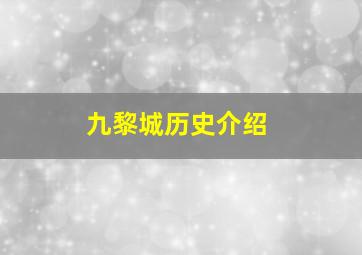 九黎城历史介绍